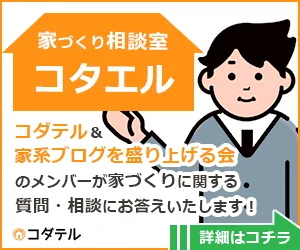 家づくり相談室
コタエル

コダテル＆
家系ブログを盛り上げる会
のメンバーが家づくりに関する
質問・相談にお答えいたします！

コダテル

詳細はコチラ